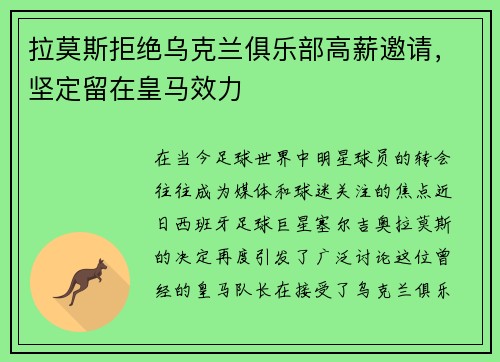 拉莫斯拒绝乌克兰俱乐部高薪邀请，坚定留在皇马效力

在当今足球世界中明星球员的转会往往成为媒体和球迷关注的焦点近日西班牙足球巨星塞尔吉奥拉莫斯的决定再度引发了广泛讨论这位曾经的皇马队长在接受了乌克兰俱乐